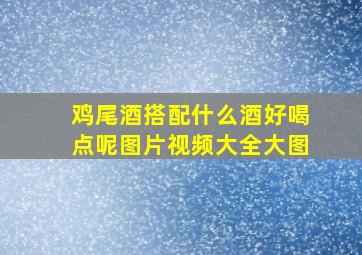 鸡尾酒搭配什么酒好喝点呢图片视频大全大图